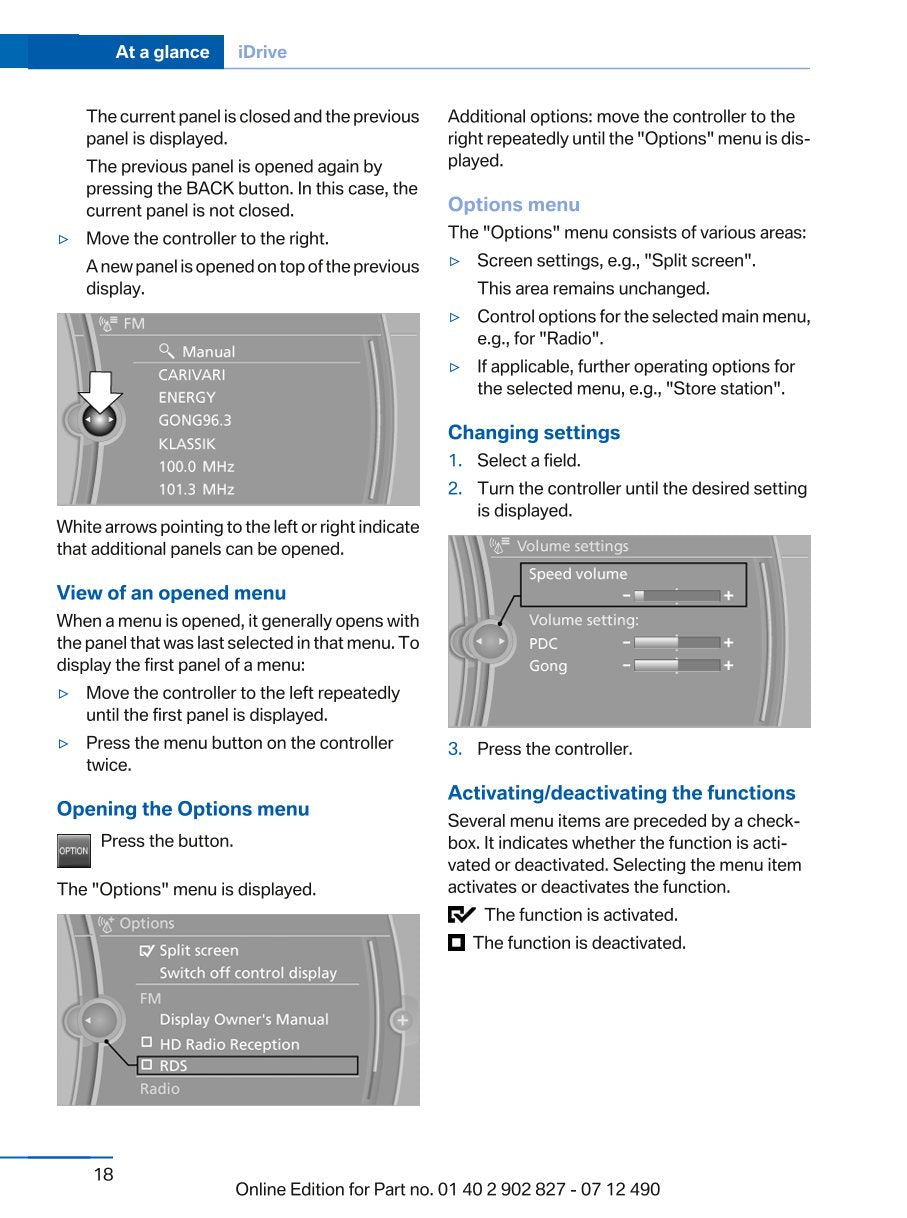 At a glance iDrive

The current panel is closed and the previous panel is displayed.

The previous panel is opened again by pressing the BACK button. In this case, the current panel is not closed.

▷ Move the controller to the right.

A new panel is opened on top of the previous display.

FM
Manual
CARIVARI
ENERGY
GONG96.3
KLASSIK
100.0 MHz
101.3 MHz

White arrows pointing to the left or right indicate that additional panels can be opened.

View of an opened menu

When a menu is opened, it generally opens with the panel that was last selected in that menu. To display the first panel of a menu:

▷ Move the controller to the left repeatedly until the first panel is displayed.

▷ Press the menu button on the controller twice.

Opening the Options menu

OPTION Press the button.

The "Options" menu is displayed.

Options
Split screen
Switch off control display
FM
Display Owner's Manual
HD Radio Reception
RDS
Radio

Additional options: move the controller to the right repeatedly until the "Options" menu is displayed.

Options menu

The "Options" menu consists of various areas:

▷ Screen settings, e.g., "Split screen".

This area remains unchanged.

▷ Control options for the selected main menu, e.g., for "Radio".

▷ If applicable, further operating options for the selected menu, e.g., "Store station".

Changing settings

1. Select a field.
2. Turn the controller until the desired setting is displayed.

Volume settings
Speed volume
Volume setting:
PDC
Gong

3. Press the controller.

Activating/deactivating the functions

Several menu items are preceded by a checkbox. It indicates whether the function is activated or deactivated. Selecting the menu item activates or deactivates the function.

The function is activated.

The function is deactivated.

18

Online Edition for Part no. 01 40 2 902 827 - 07 12 490